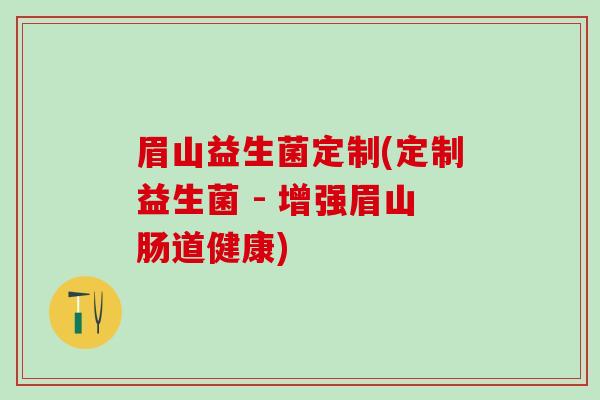 眉山益生菌定制(定制益生菌 - 增强眉山肠道健康)